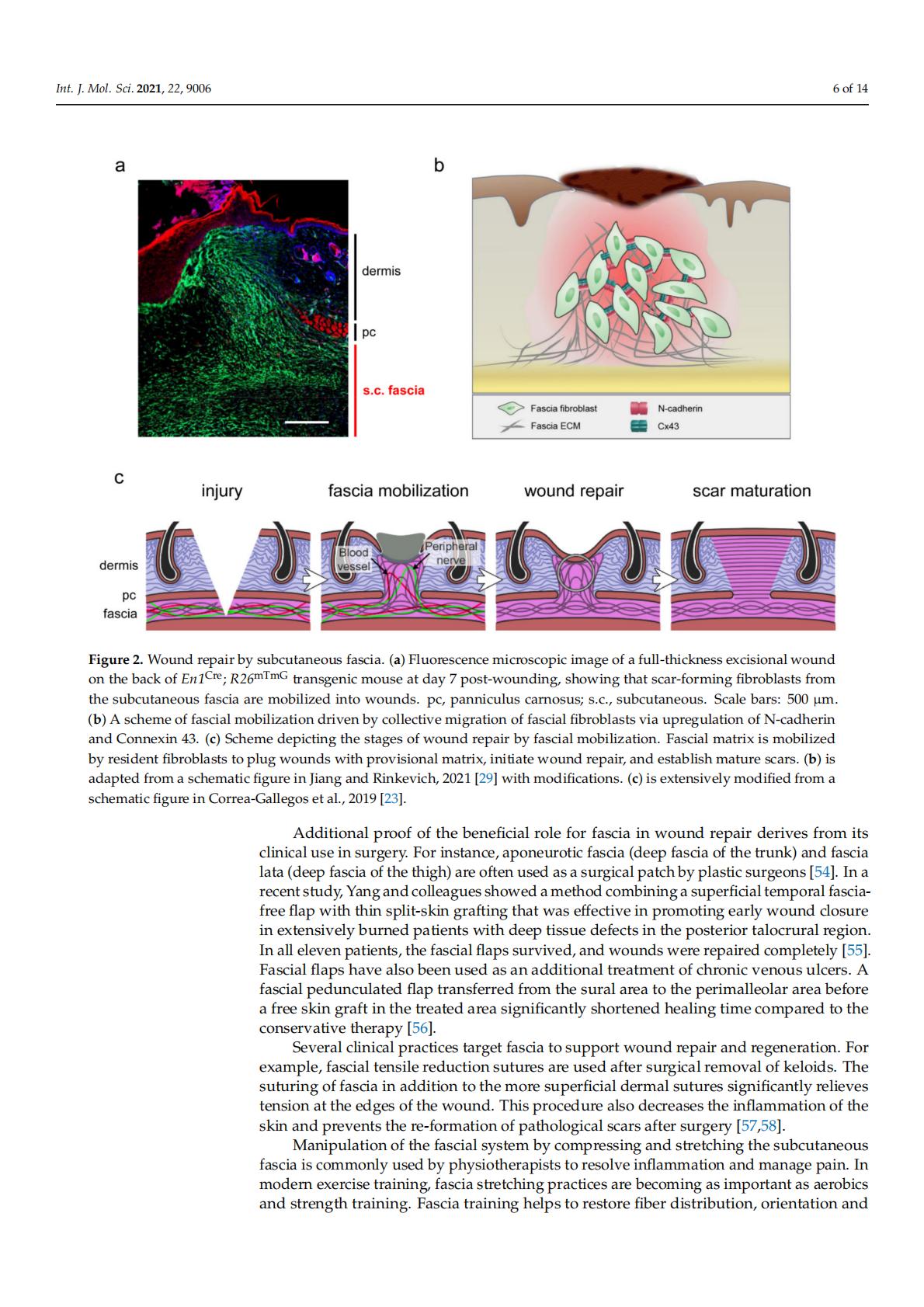 Int. J. Mol. Sci. 2021, 22, 9006

6 of 14

a

dermis

pc

s.c. fascia

b

Fascia fibroblast

Fascia ECM

N-cadherin

Cx43

c

injury

fascia mobilization

wound repair

scar maturation

dermis

pc

fascia

Blood vessel

Peripheral nerve

Figure 2. Wound repair by subcutaneous fascia. (a) Fluorescence microscopic image of a full-thickness excisional wound on the back of $En1^{Cre}$; $R26^{mTmG}$ transgenic mouse at day 7 post-wounding, showing that scar-forming fibroblasts from the subcutaneous fascia are mobilized into wounds. pc, panniculus carnosus; s.c., subcutaneous. Scale bars: 500 µm. (b) A scheme of fascial mobilization driven by collective migration of fascial fibroblasts via upregulation of N-cadherin and Connexin 43. (c) Scheme depicting the stages of wound repair by fascial mobilization. Fascial matrix is mobilized by resident fibroblasts to plug wounds with provisional matrix, initiate wound repair, and establish mature scars. (b) is adapted from a schematic figure in Jiang and Rinkevich, 2021 [29] with modifications. (c) is extensively modified from a schematic figure in Correa-Gallegos et al., 2019 [23].

Additional proof of the beneficial role for fascia in wound repair derives from its clinical use in surgery. For instance, aponeurotic fascia (deep fascia of the trunk) and fascia lata (deep fascia of the thigh) are often used as a surgical patch by plastic surgeons [54]. In a recent study, Yang and colleagues showed a method combining a superficial temporal fascia-free flap with thin split-skin grafting that was effective in promoting early wound closure in extensively burned patients with deep tissue defects in the posterior talocrural region. In all eleven patients, the fascial flaps survived, and wounds were repaired completely [55]. Fascial flaps have also been used as an additional treatment of chronic venous ulcers. A fascial pedunculated flap transferred from the sural area to the perimalleolar area before a free skin graft in the treated area significantly shortened healing time compared to the conservative therapy [56].

Several clinical practices target fascia to support wound repair and regeneration. For example, fascial tensile reduction sutures are used after surgical removal of keloids. The suturing of fascia in addition to the more superficial dermal sutures significantly relieves tension at the edges of the wound. This procedure also decreases the inflammation of the skin and prevents the re-formation of pathological scars after surgery [57,58].

Manipulation of the fascial system by compressing and stretching the subcutaneous fascia is commonly used by physiotherapists to resolve inflammation and manage pain. In modern exercise training, fascia stretching practices are becoming as important as aerobics and strength training. Fascia training helps to restore fiber distribution, orientation and